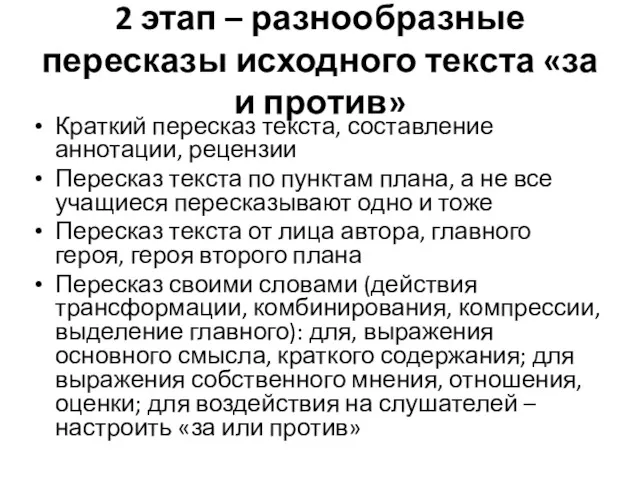 2 этап – разнообразные пересказы исходного текста «за и против»

• Краткий пересказ текста, составление аннотации, рецензии
• Пересказ текста по пунктам плана, а не все учащиеся пересказывают одно и тоже
• Пересказ текста от лица автора, главного героя, героя второго плана
• Пересказ своими словами (действия трансформации, комбинирования, компрессии, выделение главного): для, выражения основного смысла, краткого содержания; для выражения собственного мнения, отношения, оценки; для воздействия на слушателей – настроить «за или против»